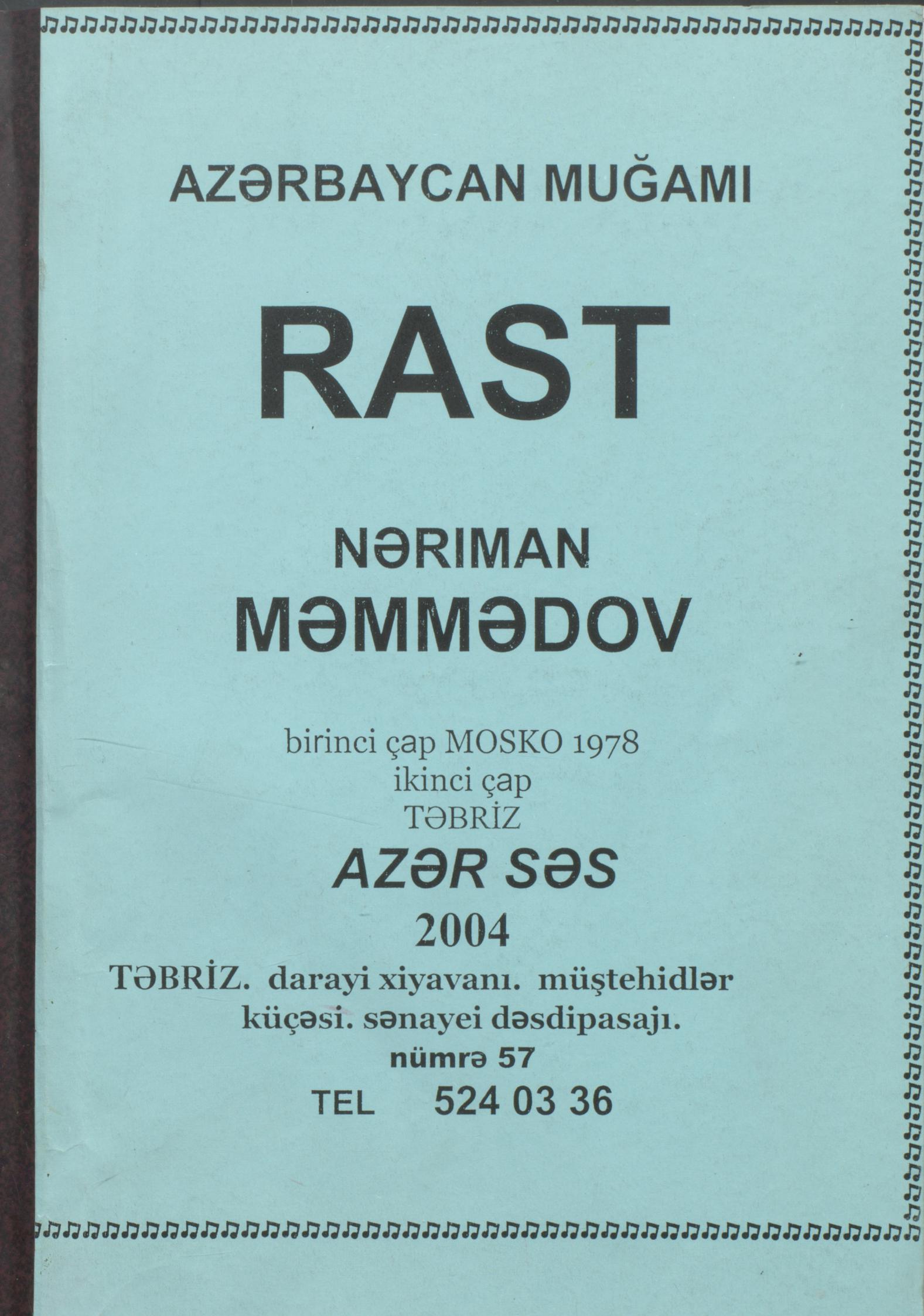 AZƏRBAYCAN MUĞAMI

RAST

NƏRIMAN
MƏMMƏDOV

birinci çap MOSKO 1978
ikinci çap
TƏBRİZ

AZƏR SƏS

2004

TƏBRİZ. darayi xiyavanı. müştehidlər küçəsi. sənayei dəsdipasajı.

nümrə 57

TEL 524 03 36